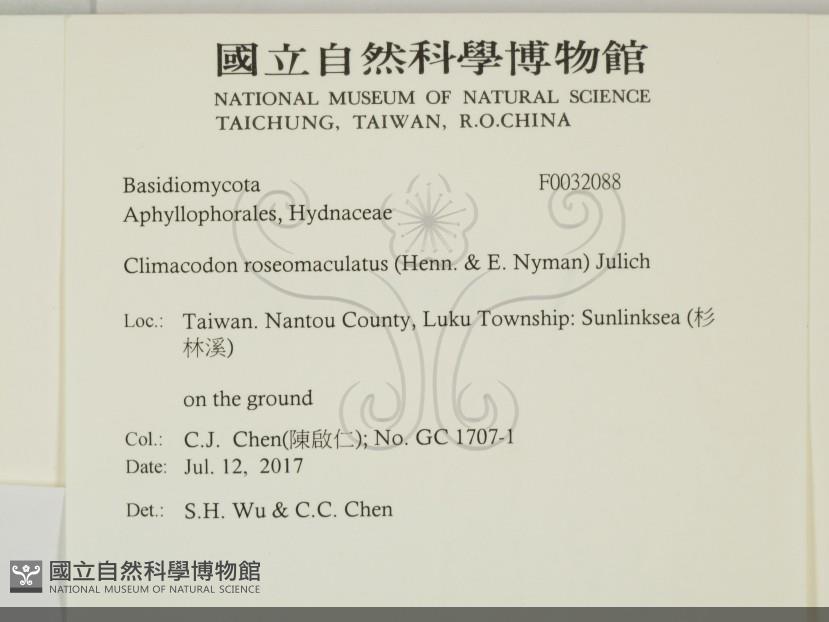 國立自然科學博物館
NATIONAL MUSEUM OF NATURAL SCIENCE
TAICHUNG, TAIWAN, R.O.CHINA

Basidiomycota
F0032088
Aphyllophorales, Hydnaceae

Climacodon roseomaculatus (Henn. & E. Nyman) Julich

Loc.: Taiwan. Nantou County, Luku Township: Sunlinksea (杉林溪)

on the ground

Col.: C.J. Chen(陳啟仁); No. GC 1707-1
Date: Jul. 12, 2017

Det.: S.H. Wu & C.C. Chen

國立自然科學博物館
NATIONAL MUSEUM OF NATURAL SCIENCE